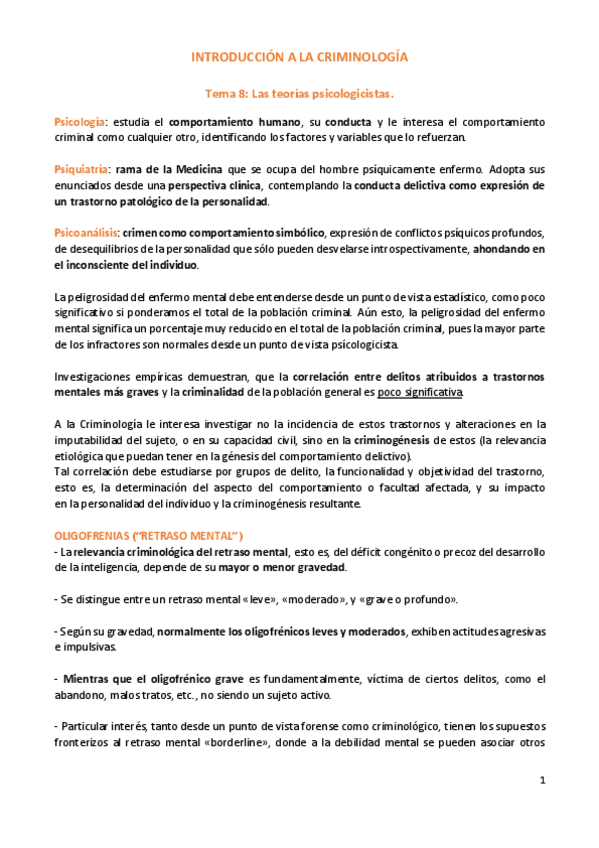 INTRODUCCIÓN A LA CRIMINOLOGÍA

Tema 8: Las teorías psicologicistas.

Psicología: estudia el comportamiento humano, su conducta y le interesa el comportamiento criminal como cualquier otro, identificando los factores y variables que lo refuerzan.

Psiquiatría: rama de la Medicina que se ocupa del hombre psíquicamente enfermo. Adopta sus enunciados desde una perspectiva clínica, contemplando la conducta delictiva como expresión de un trastorno patológico de la personalidad.

Psicoanálisis: crimen como comportamiento simbólico, expresión de conflictos psíquicos profundos, de desequilibrios de la personalidad que sólo pueden desvelarse introspectivamente, ahondando en el inconsciente del individuo.

La peligrosidad del enfermo mental debe entenderse desde un punto de vista estadístico, como poco significativo si ponderamos el total de la población criminal. Aún esto, la peligrosidad del enfermo mental significa un porcentaje muy reducido en el total de la población criminal, pues la mayor parte de los infractores son normales desde un punto de vista psicologicista.

Investigaciones empíricas demuestran, que la correlación entre delitos atribuidos a trastornos mentales más graves y la criminalidad de la población general es poco significativa.

A la Criminología le interesa investigar no la incidencia de estos trastornos y alteraciones en la imputabilidad del sujeto, o en su capacidad civil, sino en la criminogénesis de estos (la relevancia etiológica que puedan tener en la génesis del comportamiento delictivo).
Tal correlación debe estudiarse por grupos de delito, la funcionalidad y objetividad del trastorno, esto es, la determinación del aspecto del comportamiento o facultad afectada, y su impacto en la personalidad del individuo y la criminogénesis resultante.

OLIGOFRENIAS ("RETRASO MENTAL")
- La relevancia criminológica del retraso mental, esto es, del déficit congénito o precoz del desarrollo de la inteligencia, depende de su mayor o menor gravedad.

- Se distingue entre un retraso mental «leve», «moderado», y «grave o profundo».

- Según su gravedad, normalmente los oligofrénicos leves y moderados, exhiben actitudes agresivas e impulsivas.

- Mientras que el oligofrénico grave es fundamentalmente, víctima de ciertos delitos, como el abandono, malos tratos, etc., no siendo un sujeto activo.

- Particular interés, tanto desde un punto de vista forense como criminológico, tienen los supuestos fronterizos al retraso mental «borderline», donde a la debilidad mental se pueden asociar otros

1